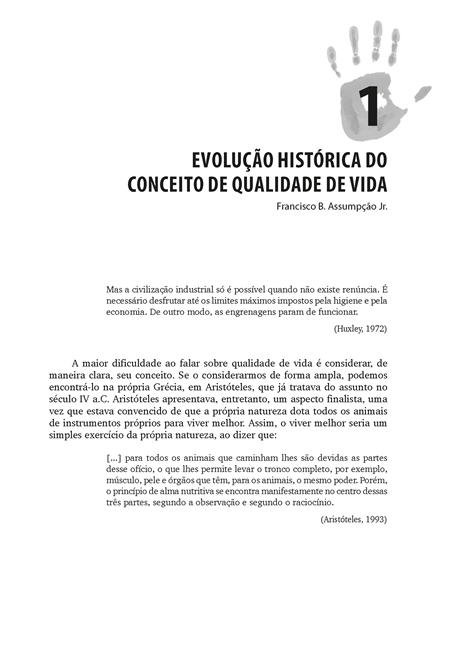 1

EVOLUÇÃO HISTÓRICA DO CONCEITO DE QUALIDADE DE VIDA

Francisco B. Assumpção Jr.

Mas a civilização industrial só é possível quando não existe renúncia. É necessário desfrutar até os limites máximos impostos pela higiene e pela economia. De outro modo, as engrenagens param de funcionar.

(Huxley, 1972)

A maior dificuldade ao falar sobre qualidade de vida é considerar, de maneira clara, seu conceito. Se o considerarmos de forma ampla, podemos encontrá-lo na própria Grécia, em Aristóteles, que já tratava do assunto no século IV a.C. Aristóteles apresentava, entretanto, um aspecto finalista, uma vez que estava convencido de que a própria natureza dota todos os animais de instrumentos próprios para viver melhor. Assim, o viver melhor seria um simples exercício da própria natureza, ao dizer que:

[...] para todos os animais que caminham lhes são devidas as partes desse ofício, o que lhes permite levar o tronco completo, por exemplo, músculo, pele e órgãos que têm, para os animais, o mesmo poder. Porém, o princípio de alma nutritiva se encontra manifestamente no centro dessas três partes, segundo a observação e segundo o raciocínio.

(Aristóteles, 1993)